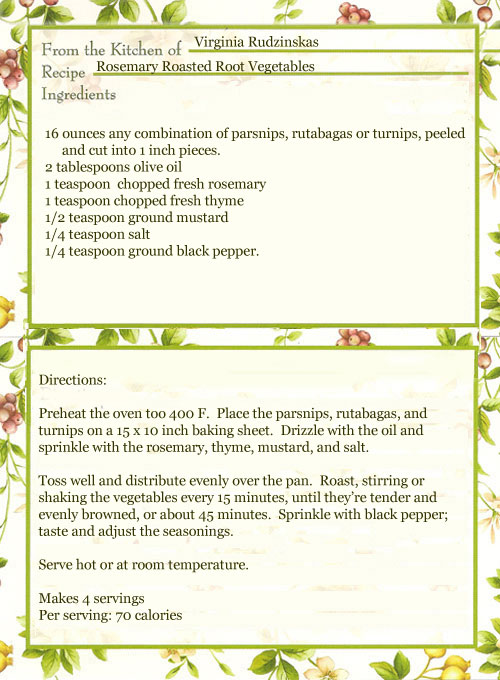 From the Kitchen of Virginia Rudzinskas
Recipe Rosemary Roasted Root Vegetables
Ingredients

16 ounces any combination of parsnips, rutabagas or turnips, peeled and cut into 1 inch pieces.
2 tablespoons olive oil
1 teaspoon chopped fresh rosemary
1 teaspoon chopped fresh thyme
1/2 teaspoon ground mustard
1/4 teaspoon salt
1/4 teaspoon ground black pepper.

Directions:

Preheat the oven too 400 F. Place the parsnips, rutabagas, and turnips on a 15 x 10 inch baking sheet. Drizzle with the oil and sprinkle with the rosemary, thyme, mustard, and salt.

Toss well and distribute evenly over the pan. Roast, stirring or shaking the vegetables every 15 minutes, until they're tender and evenly browned, or about 45 minutes. Sprinkle with black pepper; taste and adjust the seasonings.

Serve hot or at room temperature.

Makes 4 servings
Per serving: 70 calories